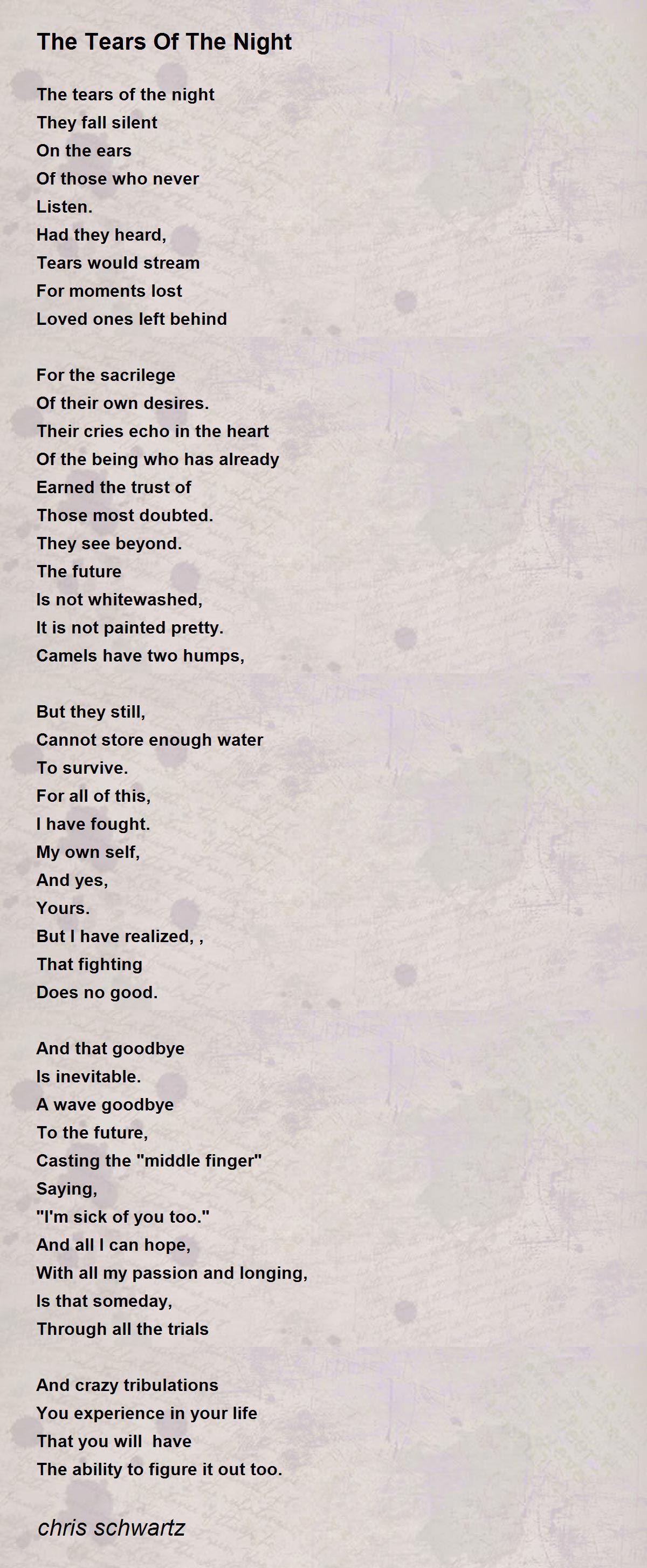 The Tears Of The Night

The tears of the night
They fall silent
On the ears
Of those who never
Listen.
Had they heard,
Tears would stream
For moments lost
Loved ones left behind

For the sacrilege
Of their own desires.
Their cries echo in the heart
Of the being who has already
Earned the trust of
Those most doubted.
They see beyond.
The future
Is not whitewashed,
It is not painted pretty.
Camels have two humps,

But they still,
Cannot store enough water
To survive.
For all of this,
I have fought.
My own self,
And yes,
Yours.
But I have realized, ,
That fighting
Does no good.

And that goodbye
Is inevitable.
A wave goodbye
To the future,
Casting the "middle finger"
Saying,
"I'm sick of you too."
And all I can hope,
With all my passion and longing,
Is that someday,
Through all the trials

And crazy tribulations
You experience in your life
That you will have
The ability to figure it out too.

chris schwartz